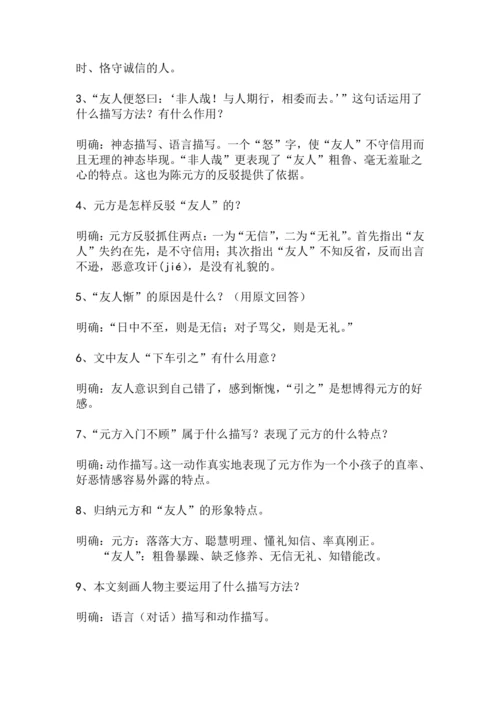 时、恪守诚信的人。

3、“友人便怒曰：‘非人哉！与人期行，相委而去。’”这句话运用了什么描写方法？有什么作用？

明确：神态描写、语言描写。一个“怒”字，使“友人”不守信用而且无理的神态毕现。“非人哉”更表现了“友人”粗鲁、毫无羞耻之心的特点。这也为陈元方的反驳提供了依据。

4、元方是怎样反驳“友人”的？

明确：元方反驳抓住两点：一为“无信”，二为“无礼”。首先指出“友人”失约在先，是不守信用；其次指出“友人”不知反省，反而出言不逊，恶意攻讦(jié)，是没有礼貌的。

5、“友人惭”的原因是什么？（用原文回答）

明确：“日中不至，则是无信；对子骂父，则是无礼。”

6、文中友人“下车引之”有什么用意？

明确：友人意识到自己错了，感到惭愧，“引之”是想博得元方的好感。

7、“元方入门不顾”属于什么描写？表现了元方的什么特点？

明确：动作描写。这一动作真实地表现了元方作为一个小孩子的直率、好恶情感容易外露的特点。

8、归纳元方和“友人”的形象特点。

明确：元方：落落大方、聪慧明理、懂礼知信、率真刚正。
“友人”：粗鲁暴躁、缺乏修养、无信无礼、知错能改。

9、本文刻画人物主要运用了什么描写方法？

明确：语言（对话）描写和动作描写。